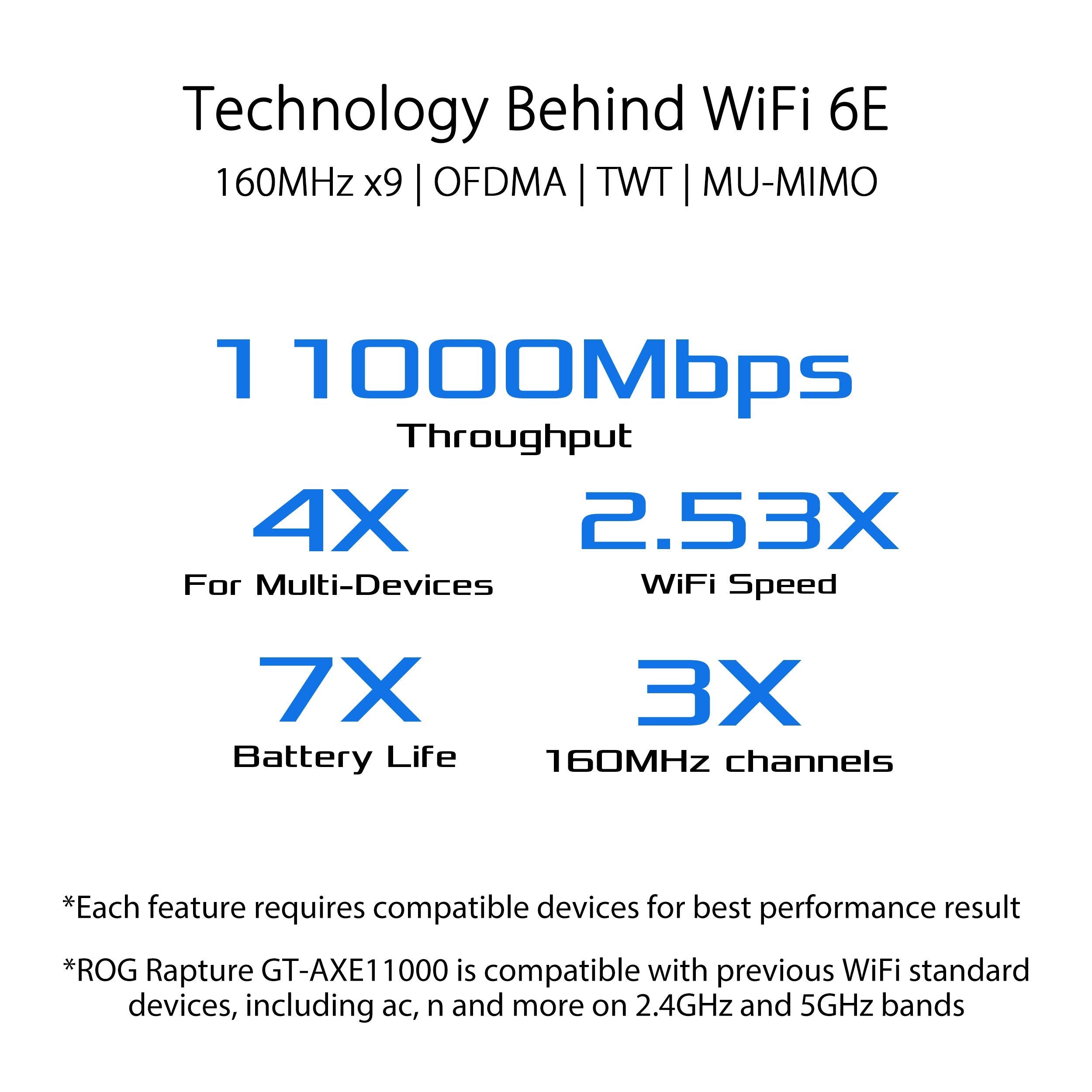 Technology Behind WiFi 6E

160MHz x9 | OFDMA | TWT | MU-MIMO

11000Mbps
Throughput

4X
For Multi-Devices

2.53X
WiFi Speed

7X
Battery Life

3X
160MHz channels

*Each feature requires compatible devices for best performance result

*ROG Rapture GT-AXE11000 is compatible with previous WiFi standard devices, including ac, n and more on 2.4GHz and 5GHz bands